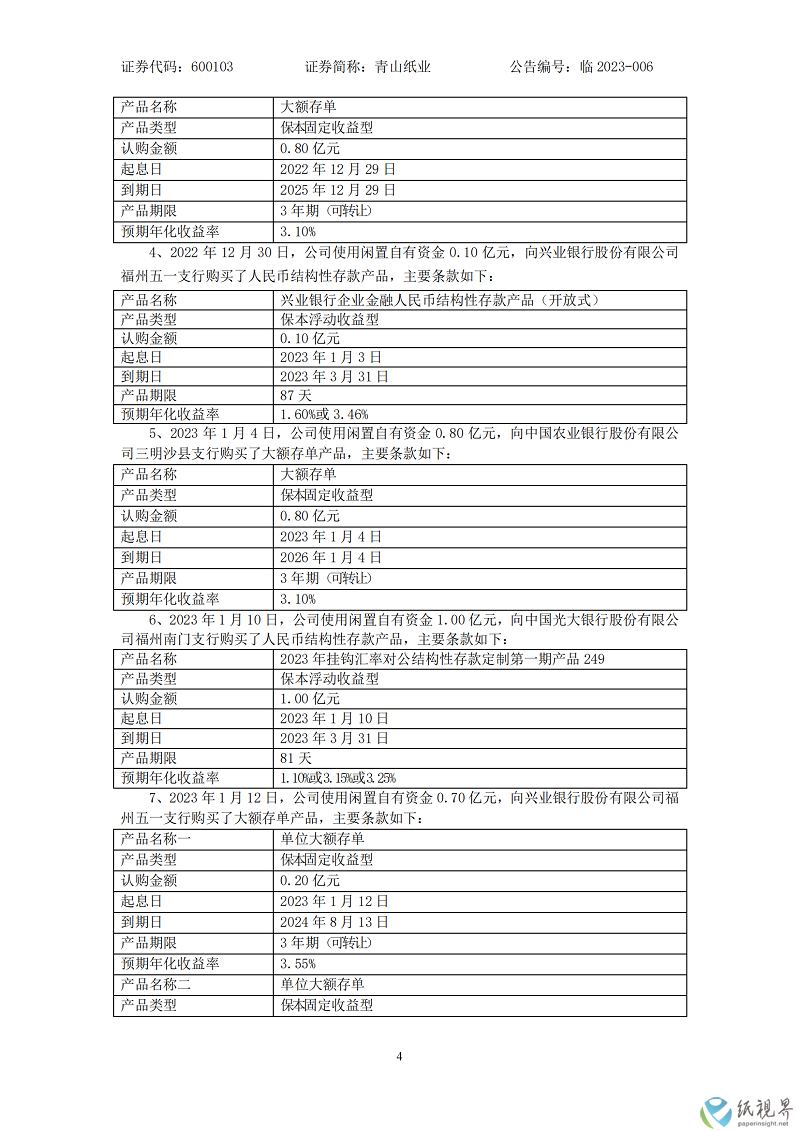 证券代码：600103　　　　证券简称：青山纸业　　　　公告编号：临 2023-006

| 产品名称 | 大额存单 |
|---|---|
| 产品类型 | 保本固定收益型 |
| 认购金额 | 0.80 亿元 |
| 起息日 | 2022 年 12 月 29 日 |
| 到期日 | 2025 年 12 月 29 日 |
| 产品期限 | 3 年期（可转让） |
| 预期年化收益率 | 3.10% |

4、2022 年 12 月 30 日，公司使用闲置自有资金 0.10 亿元，向兴业银行股份有限公司福州五一支行购买了人民币结构性存款产品，主要条款如下：

| 产品名称 | 兴业银行企业金融人民币结构性存款产品（开放式） |
|---|---|
| 产品类型 | 保本浮动收益型 |
| 认购金额 | 0.10 亿元 |
| 起息日 | 2023 年 1 月 3 日 |
| 到期日 | 2023 年 3 月 31 日 |
| 产品期限 | 87 天 |
| 预期年化收益率 | 1.60%或 3.46% |

5、2023 年 1 月 4 日，公司使用闲置自有资金 0.80 亿元，向中国农业银行股份有限公司三明沙县支行购买了大额存单产品，主要条款如下：

| 产品名称 | 大额存单 |
|---|---|
| 产品类型 | 保本固定收益型 |
| 认购金额 | 0.80 亿元 |
| 起息日 | 2023 年 1 月 4 日 |
| 到期日 | 2026 年 1 月 4 日 |
| 产品期限 | 3 年期（可转让） |
| 预期年化收益率 | 3.10% |

6、2023 年 1 月 10 日，公司使用闲置自有资金 1.00 亿元，向中国光大银行股份有限公司福州南门支行购买了人民币结构性存款产品，主要条款如下：

| 产品名称 | 2023 年挂钩汇率对公结构性存款定制第一期产品 249 |
|---|---|
| 产品类型 | 保本浮动收益型 |
| 认购金额 | 1.00 亿元 |
| 起息日 | 2023 年 1 月 10 日 |
| 到期日 | 2023 年 3 月 31 日 |
| 产品期限 | 81 天 |
| 预期年化收益率 | 1.10%或3.15%或3.25% |

7、2023 年 1 月 12 日，公司使用闲置自有资金 0.70 亿元，向兴业银行股份有限公司福州五一支行购买了大额存单产品，主要条款如下：

| 产品名称一 | 单位大额存单 |
|---|---|
| 产品类型 | 保本固定收益型 |
| 认购金额 | 0.20 亿元 |
| 起息日 | 2023 年 1 月 12 日 |
| 到期日 | 2024 年 8 月 13 日 |
| 产品期限 | 3 年期（可转让） |
| 预期年化收益率 | 3.55% |
| 产品名称二 | 单位大额存单 |
| 产品类型 | 保本固定收益型 |

4

纸视界
paperinsight.net